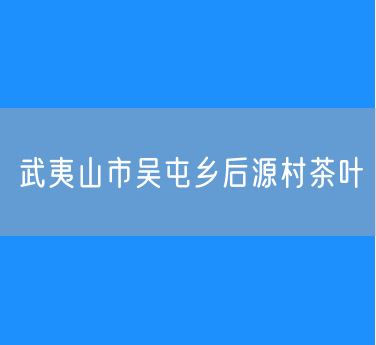 武夷山市吴屯乡后源村茶叶